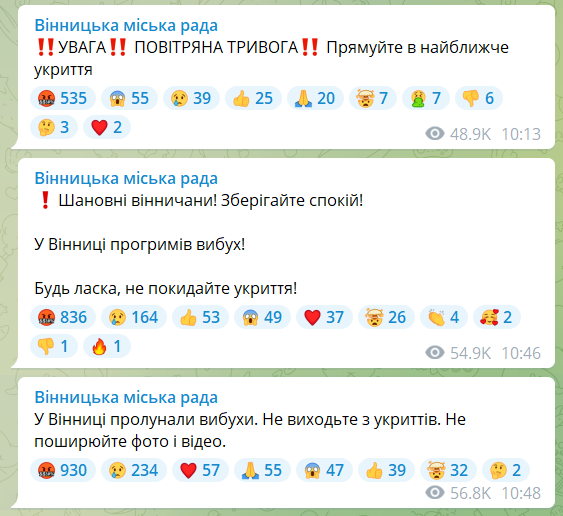 Вінницька міська рада
‼️УВАГА‼️ ПОВІТРЯНА ТРИВОГА‼️ Прямуйте в найближче укриття

🤬 535 😱 55 😢 39 👍 25 🙏 20 🤯 7 🤮 7 👎 6 🤔 3 ❤️ 2

48.9K 10:13

Вінницька міська рада
❗ Шановні вінничани! Зберігайте спокій!

У Вінниці прогримів вибух!

Будь ласка, не покидайте укриття!

🤬 836 😢 164 👍 53 😱 49 ❤️ 37 🤯 26 👏 4 🥰 2 👎 1 🔥 1

54.9K 10:46

Вінницька міська рада
У Вінниці пролунали вибухи. Не виходьте з укриттів. Не поширюйте фото і відео.

🤬 930 😢 234 ❤️ 57 🙏 55 😱 47 👍 39 🤯 32 🤔 2

56.8K 10:48